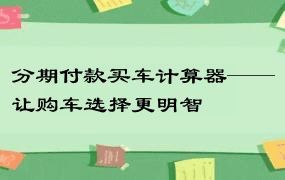 分期付款买车计算器——让购车选择更明智